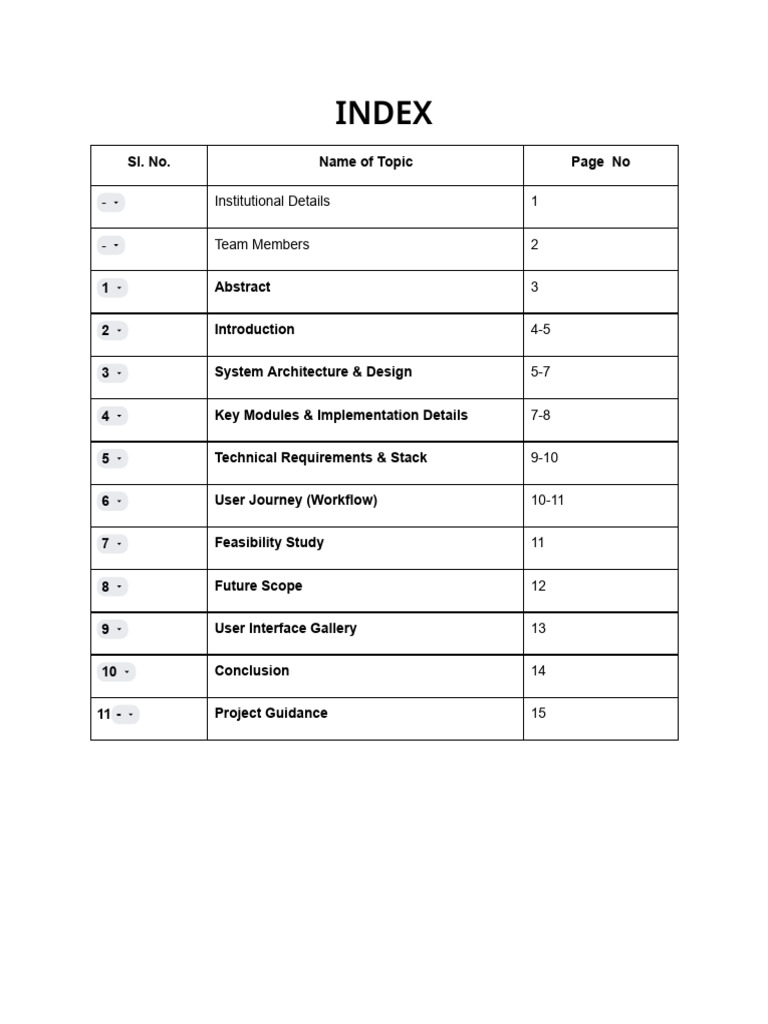 INDEX

| Sl. No. | Name of Topic | Page No |
|---|---|---|
| - | Institutional Details | 1 |
| - | Team Members | 2 |
| 1 | Abstract | 3 |
| 2 | Introduction | 4-5 |
| 3 | System Architecture & Design | 5-7 |
| 4 | Key Modules & Implementation Details | 7-8 |
| 5 | Technical Requirements & Stack | 9-10 |
| 6 | User Journey (Workflow) | 10-11 |
| 7 | Feasibility Study | 11 |
| 8 | Future Scope | 12 |
| 9 | User Interface Gallery | 13 |
| 10 | Conclusion | 14 |
| 11 - | Project Guidance | 15 |